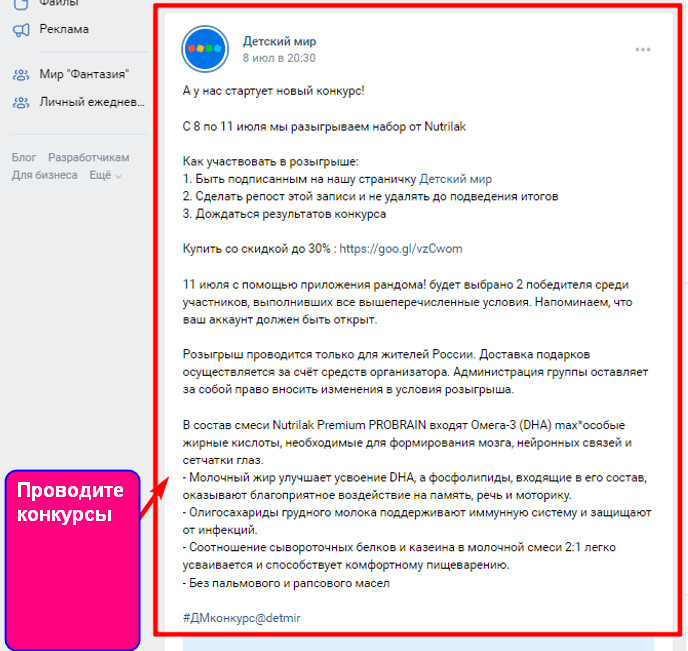 Файлы
Реклама
Мир "Фантазия"
Личный ежеднев...

Блог Разработчикам
Для бизнеса Ещё

Детский мир
8 июл в 20:30

А у нас стартует новый конкурс!

С 8 по 11 июля мы разыгрываем набор от Nutrilak

Как участвовать в розыгрыше:
1. Быть подписанным на нашу страничку Детский мир
2. Сделать репост этой записи и не удалять до подведения итогов
3. Дождаться результатов конкурса

Купить со скидкой до 30% : https://goo.gl/vzCwom

11 июля с помощью приложения рандома! будет выбрано 2 победителя среди участников, выполнивших все вышеперечисленные условия. Напоминаем, что ваш аккаунт должен быть открыт.

Розыгрыш проводится только для жителей России. Доставка подарков осуществляется за счёт средств организатора. Администрация группы оставляет за собой право вносить изменения в условия розыгрыша.

В состав смеси Nutrilak Premium PROBRAIN входят Омега-3 (DHA) max*особые жирные кислоты, необходимые для формирования мозга, нейронных связей и сетчатки глаз.
- Молочный жир улучшает усвоение DHA, а фосфолипиды, входящие в его состав, оказывают благоприятное воздействие на память, речь и моторику.
- Олигосахариды грудного молока поддерживают иммунную систему и защищают от инфекций.
- Соотношение сывороточных белков и казеина в молочной смеси 2:1 легко усваивается и способствует комфортному пищеварению.
- Без пальмового и рапсового масел

#ДМконкурс@detmir

Проводите конкурсы